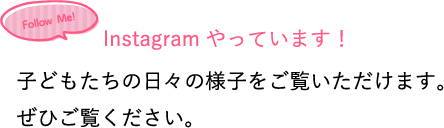 Follow Me!

Instagram やっています！

子どもたちの日々の様子をご覧いただけます。
ぜひご覧ください。